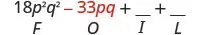 $18p^2q^2 - 33pq + \_\_ + \_\_$

F O I L